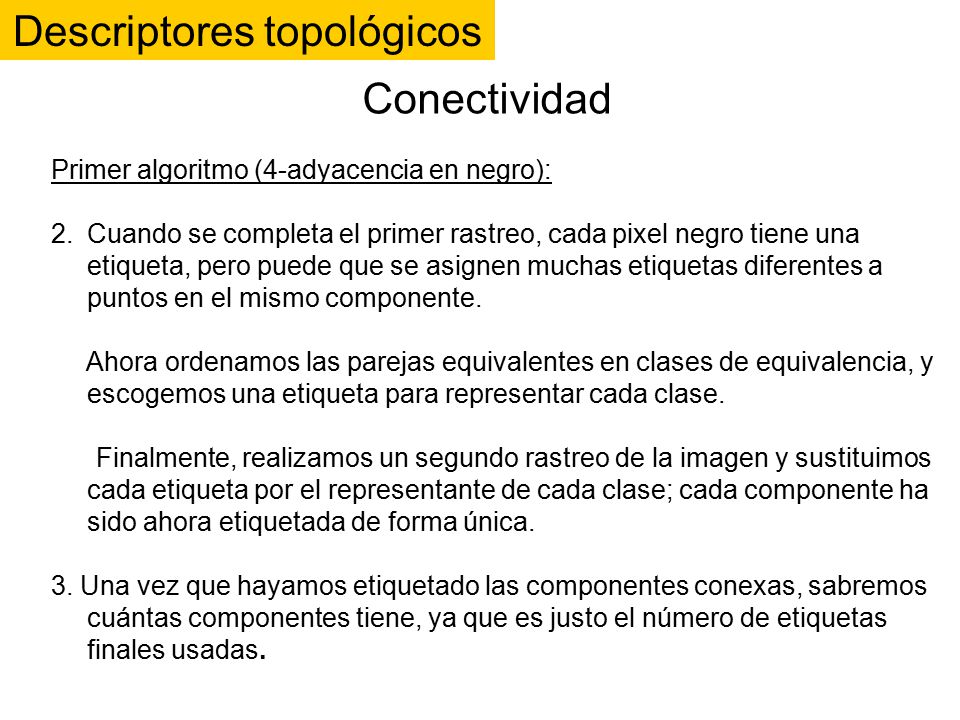 Descriptores topológicos

Conectividad

Primer algoritmo (4-adyacencia en negro):

2. Cuando se completa el primer rastreo, cada pixel negro tiene una etiqueta, pero puede que se asignen muchas etiquetas diferentes a puntos en el mismo componente.

Ahora ordenamos las parejas equivalentes en clases de equivalencia, y escogemos una etiqueta para representar cada clase.

Finalmente, realizamos un segundo rastreo de la imagen y sustituimos cada etiqueta por el representante de cada clase; cada componente ha sido ahora etiquetada de forma única.

3. Una vez que hayamos etiquetado las componentes conexas, sabremos cuántas componentes tiene, ya que es justo el número de etiquetas finales usadas.